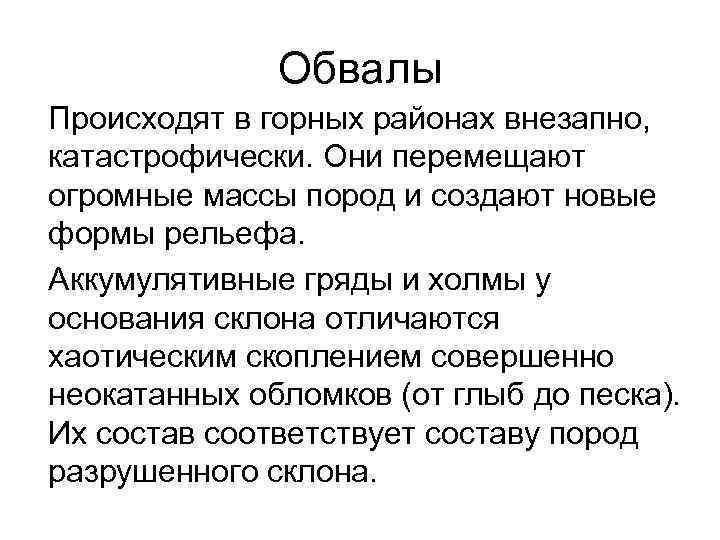 Обвалы

Происходят в горных районах внезапно, катастрофически. Они перемещают огромные массы пород и создают новые формы рельефа.

Аккумулятивные гряды и холмы у основания склона отличаются хаотическим скоплением совершенно неокатанных обломков (от глыб до песка). Их состав соответствует составу пород разрушенного склона.